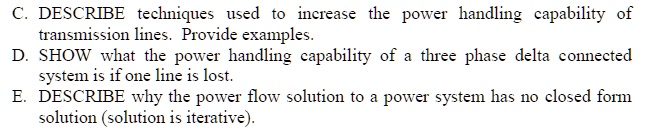 C. DESCRIBE techniques used to increase the power handling capability of transmission lines. Provide examples.
D. SHOW what the power handling capability of a three phase delta connected system is if one line is lost.
E. DESCRIBE why the power flow solution to a power system has no closed form solution (solution is iterative).